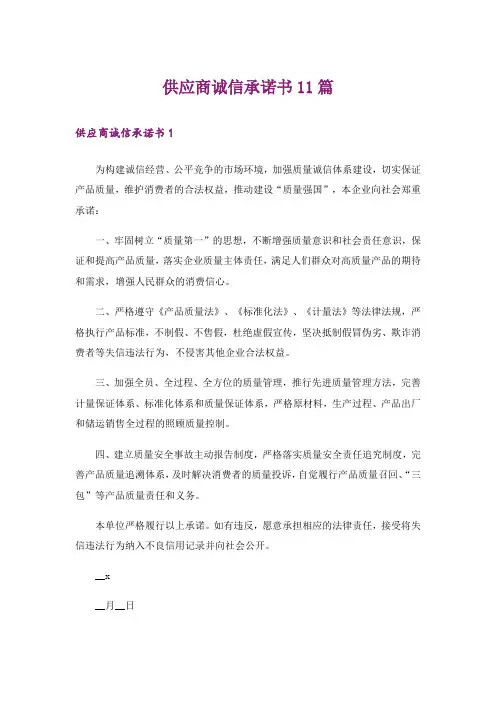 供应商诚信承诺书11篇

供应商诚信承诺书1

为构建诚信经营、公平竞争的市场环境，加强质量诚信体系建设，切实保证产品质量，维护消费者的合法权益，推动建设“质量强国”，本企业向社会郑重承诺：

一、牢固树立“质量第一”的思想，不断增强质量意识和社会责任意识，保证和提高产品质量，落实企业质量主体责任，满足人们群众对高质量产品的期待和需求，增强人民群众的消费信心。

二、严格遵守《产品质量法》、《标准化法》、《计量法》等法律法规，严格执行产品标准，不制假、不售假，杜绝虚假宣传，坚决抵制假冒伪劣、欺诈消费者等失信违法行为，不侵害其他企业合法权益。

三、加强全员、全过程、全方位的质量管理，推行先进质量管理方法，完善计量保证体系、标准化体系和质量保证体系，严格原材料，生产过程、产品出厂和储运销售全过程的照顾质量控制。

四、建立质量安全事故主动报告制度，严格落实质量安全责任追究制度，完善产品质量追溯体系，及时解决消费者的质量投诉，自觉履行产品质量召回、“三包”等产品质量责任和义务。

本单位严格履行以上承诺。如有违反，愿意承担相应的法律责任，接受将失信违法行为纳入不良信用记录并向社会公开。

__x

__月__日